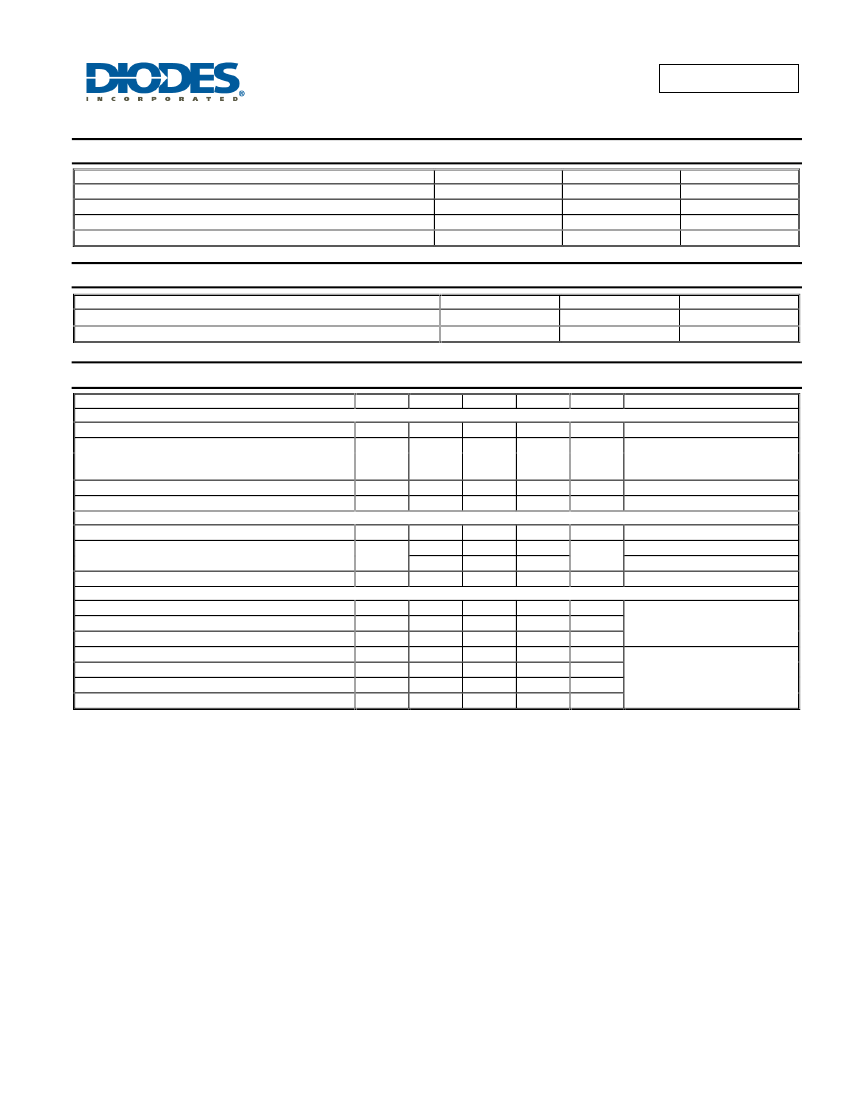 DIODES
INCORPORATED